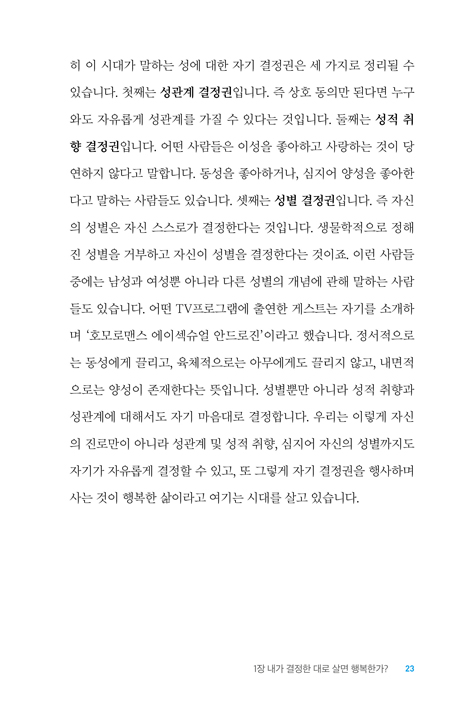 히 이 시대가 말하는 성에 대한 자기 결정권은 세 가지로 정리될 수 있습니다. 첫째는 성관계 결정권입니다. 즉 상호 동의만 된다면 누구와도 자유롭게 성관계를 가질 수 있다는 것입니다. 둘째는 성적 취향 결정권입니다. 어떤 사람들은 이성을 좋아하고 사랑하는 것이 당연하지 않다고 말합니다. 동성을 좋아하거나, 심지어 양성을 좋아한다고 말하는 사람들도 있습니다. 셋째는 성별 결정권입니다. 즉 자신의 성별은 자신 스스로가 결정한다는 것입니다. 생물학적으로 정해진 성별을 거부하고 자신이 성별을 결정한다는 것이죠. 이런 사람들 중에는 남성과 여성뿐 아니라 다른 성별의 개념에 관해 말하는 사람들도 있습니다. 어떤 TV프로그램에 출연한 게스트는 자기를 소개하며 '호모로맨스 에이섹슈얼 안드로진'이라고 했습니다. 정서적으로는 동성에게 끌리고, 육체적으로는 아무에게도 끌리지 않고, 내면적으로는 양성이 존재한다는 뜻입니다. 성별뿐만 아니라 성적 취향과 성관계에 대해서도 자기 마음대로 결정합니다. 우리는 이렇게 자신의 진로만이 아니라 성관계 및 성적 취향, 심지어 자신의 성별까지도 자기가 자유롭게 결정할 수 있고, 또 그렇게 자기 결정권을 행사하며 사는 것이 행복한 삶이라고 여기는 시대를 살고 있습니다.

1장 내가 결정한 대로 살면 행복한가? 23